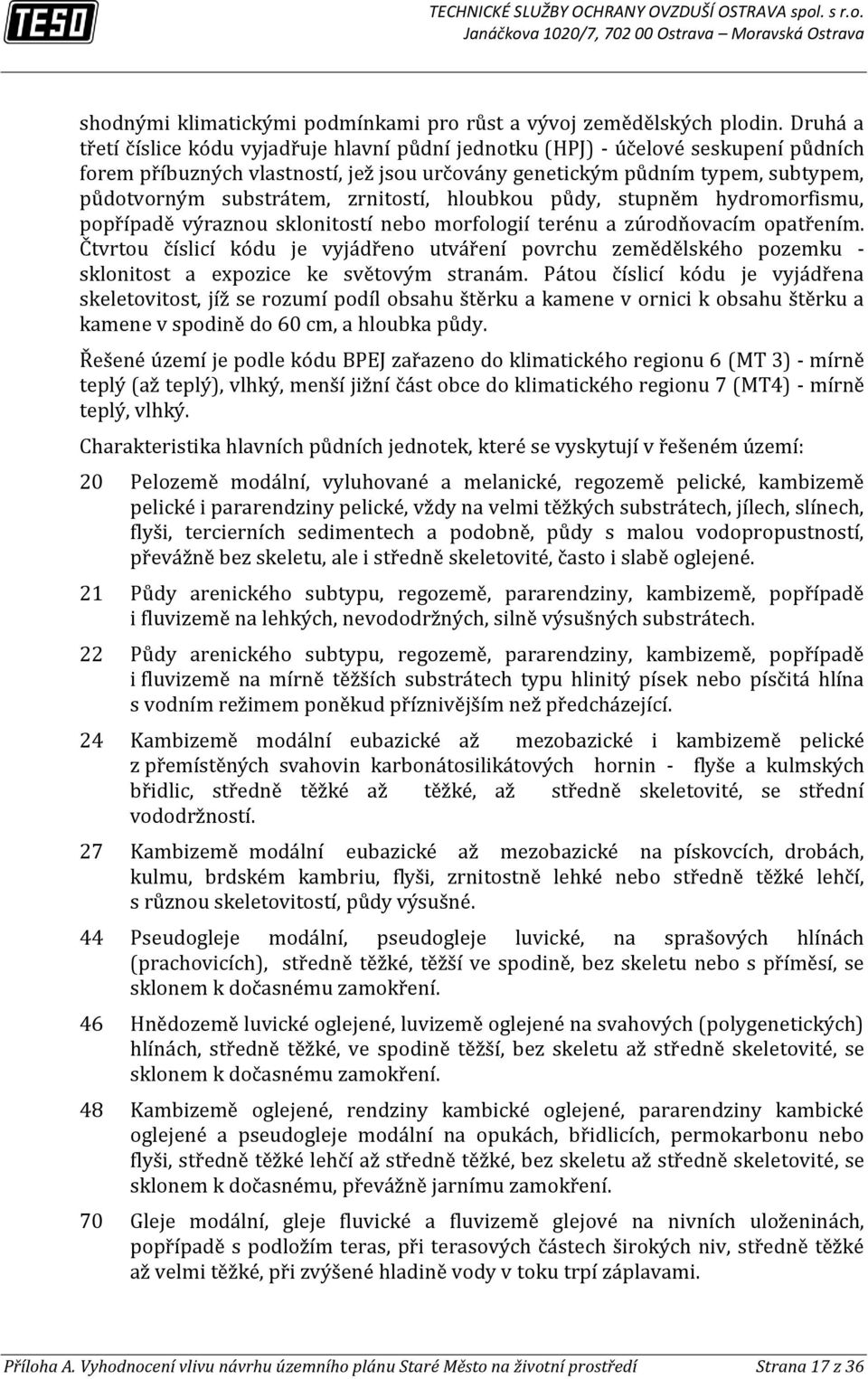 TESO

TECHNICKÉ SLUŽBY OCHRANY OVZDUŠÍ OSTRAVA spol. s r.o.
Janáčkova 1020/7, 702 00 Ostrava – Moravská Ostrava

shodnými klimatickými podmínkami pro růst a vývoj zemědělských plodin. Druhá a třetí číslice kódu vyjadřuje hlavní půdní jednotku (HPJ) - účelové seskupení půdních forem příbuzných vlastností, jež jsou určovány genetickým půdním typem, subtypem, půdotvorným substrátem, zrnitostí, hloubkou půdy, stupněm hydromorfismu, popřípadě výraznou sklonitostí nebo morfologií terénu a zúrodňovacím opatřením. Čtvrtou číslicí kódu je vyjádřeno utváření povrchu zemědělského pozemku - sklonitost a expozice ke světovým stranám. Pátou číslicí kódu je vyjádřena skeletovitost, jíž se rozumí podíl obsahu štěrku a kamene v ornici k obsahu štěrku a kamene v spodině do 60 cm, a hloubka půdy.

Řešené území je podle kódu BPEJ zařazeno do klimatického regionu 6 (MT 3) - mírně teplý (až teplý), vlhký, menší jižní část obce do klimatického regionu 7 (MT4) - mírně teplý, vlhký.

Charakteristika hlavních půdních jednotek, které se vyskytují v řešeném území:

20 Pelozemě modální, vyluhované a melanické, regozemě pelické, kambizemě pelické i pararendziny pelické, vždy na velmi těžkých substrátech, jílech, slínech, flyši, tercierních sedimentech a podobně, půdy s malou vodopropustností, převážně bez skeletu, ale i středně skeletovité, často i slabě oglejené.

21 Půdy arenického subtypu, regozemě, pararendziny, kambizemě, popřípadě i fluvizemě na lehkých, nevododržných, silně výsušných substrátech.

22 Půdy arenického subtypu, regozemě, pararendziny, kambizemě, popřípadě i fluvizemě na mírně těžších substrátech typu hlinitý písek nebo písčitá hlína s vodním režimem poněkud příznivějším než předcházející.

24 Kambizemě modální eubazické až mezobazické i kambizemě pelické z přemístěných svahovin karbonátosilikátových hornin - flyše a kulmských břidlic, středně těžké až těžké, až středně skeletovité, se střední vododržností.

27 Kambizemě modální eubazické až mezobazické na pískovcích, drobách, kulmu, brdském kambriu, flyši, zrnitostně lehké nebo středně těžké lehčí, s různou skeletovitostí, půdy výsušné.

44 Pseudogleje modální, pseudogleje luvické, na sprašových hlínách (prachovicích), středně těžké, těžší ve spodině, bez skeletu nebo s příměsí, se sklonem k dočasnému zamokření.

46 Hnědozemě luvické oglejené, luvizemě oglejené na svahových (polygenetických) hlínách, středně těžké, ve spodině těžší, bez skeletu až středně skeletovité, se sklonem k dočasnému zamokření.

48 Kambizemě oglejené, rendziny kambické oglejené, pararendziny kambické oglejené a pseudogleje modální na opukách, břidlicích, permokarbonu nebo flyši, středně těžké lehčí až středně těžké, bez skeletu až středně skeletovité, se sklonem k dočasnému, převážně jarnímu zamokření.

70 Gleje modální, gleje fluvické a fluvizemě glejové na nivních uloženinách, popřípadě s podložím teras, při terasových částech širokých niv, středně těžké až velmi těžké, při zvýšené hladině vody v toku trpí záplavami.

Příloha A. Vyhodnocení vlivu návrhu územního plánu Staré Město na životní prostředí    Strana 17 z 36